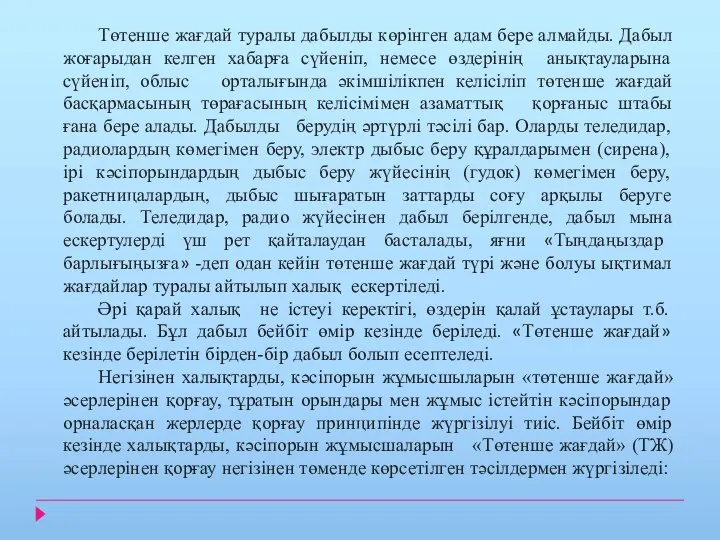 Төтенше жағдай туралы дабылды көрінген адам бере алмайды. Дабыл жоғарыдан келген хабарға сүйеніп, немесе өздерінің анықтауларына сүйеніп, облыс орталығында әкімшілікпен келісіліп төтенше жағдай басқармасының төрағасының келісімімен азаматтық қорғаныс штабы ғана бере алады. Дабылды берудің әртүрлі тәсілі бар. Оларды теледидар, радиолардың көмегімен беру, электр дыбыс беру құралдарымен (сирена), ірі кәсіпорындардың дыбыс беру жүйесінің (гудок) көмегімен беру, ракетницалардың, дыбыс шығаратын заттарды соғу арқылы беруге болады. Теледидар, радио жүйесінен дабыл берілгенде, дабыл мына ескертулерді үш рет қайталаудан басталады, яғни «Тыңдаңыздар барлығыңызға» -деп одан кейін төтенше жағдай түрі және болуы ықтимал жағдайлар туралы айтылып халық ескертіледі.

Әрі қарай халық не істеуі керектігі, өздерін қалай ұстаулары т.б. айтылады. Бұл дабыл бейбіт өмір кезінде беріледі. «Төтенше жағдай» кезінде берілетін бірден-бір дабыл болып есептеледі.

Негізінен халықтарды, кәсіпорын жұмысшыларын «төтенше жағдай» әсерлерінен қорғау, тұратын орындары мен жұмыс істейтін кәсіпорындар орналасқан жерлерде қорғау принципінде жүргізілуі тиіс. Бейбіт өмір кезінде халықтарды, кәсіпорын жұмысшаларын «Төтенше жағдай» (ТЖ) әсерлерінен қорғау негізінен төменде көрсетілген тәсілдермен жүргізіледі: